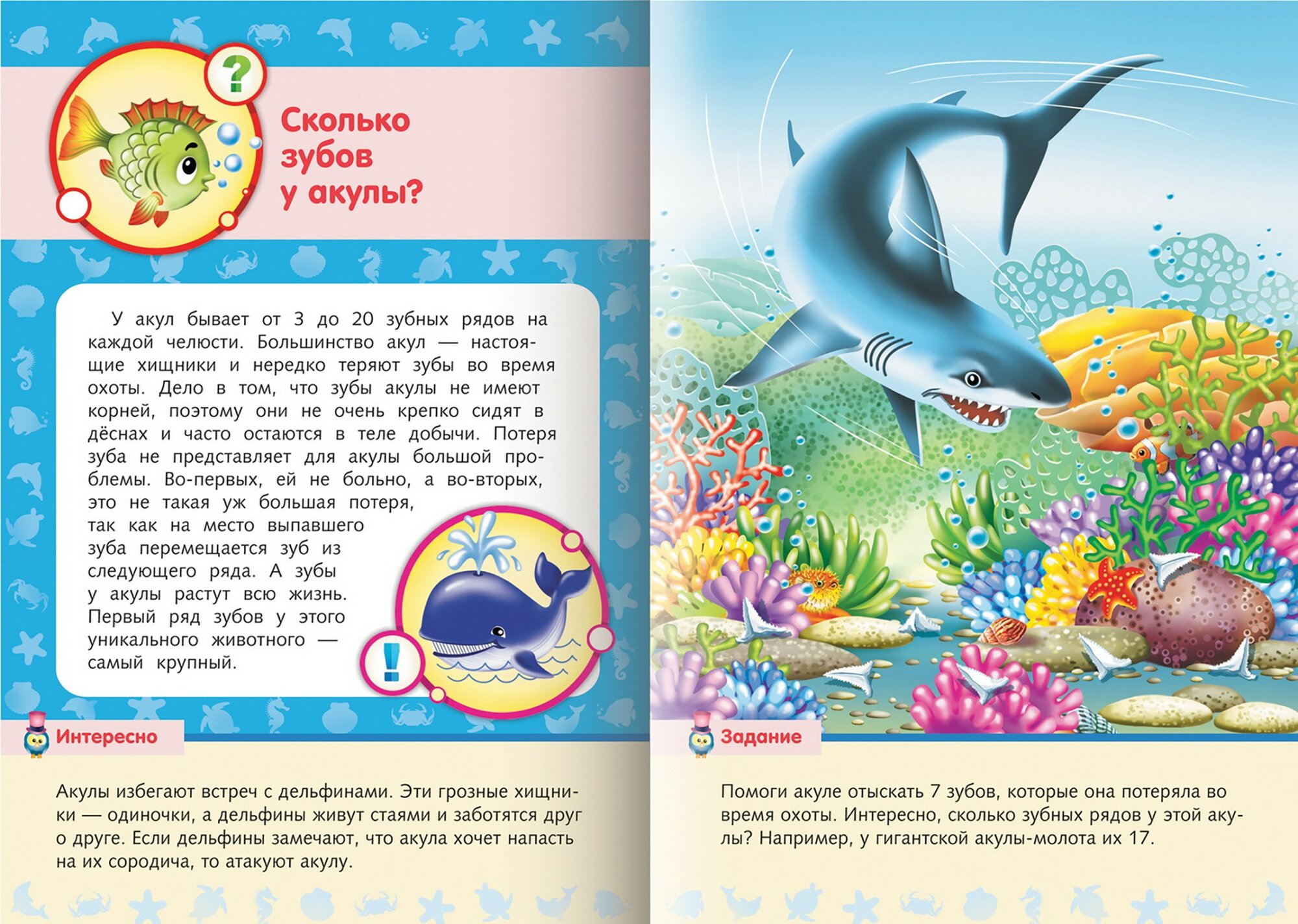 ?

Сколько зубов у акулы?

У акул бывает от 3 до 20 зубных рядов на каждой челюсти. Большинство акул — настоящие хищники и нередко теряют зубы во время охоты. Дело в том, что зубы акулы не имеют корней, поэтому они не очень крепко сидят в дёснах и часто остаются в теле добычи. Потеря зуба не представляет для акулы большой проблемы. Во-первых, ей не больно, а во-вторых, это не такая уж большая потеря, так как на место выпавшего зуба перемещается зуб из следующего ряда. А зубы у акулы растут всю жизнь. Первый ряд зубов у этого уникального животного — самый крупный.

!

Интересно

Акулы избегают встреч с дельфинами. Эти грозные хищники — одиночки, а дельфины живут стаями и заботятся друг о друге. Если дельфины замечают, что акула хочет напасть на их сородича, то атакуют акулу.

Задание

Помоги акуле отыскать 7 зубов, которые она потеряла во время охоты. Интересно, сколько зубных рядов у этой акулы? Например, у гигантской акулы-молота их 17.